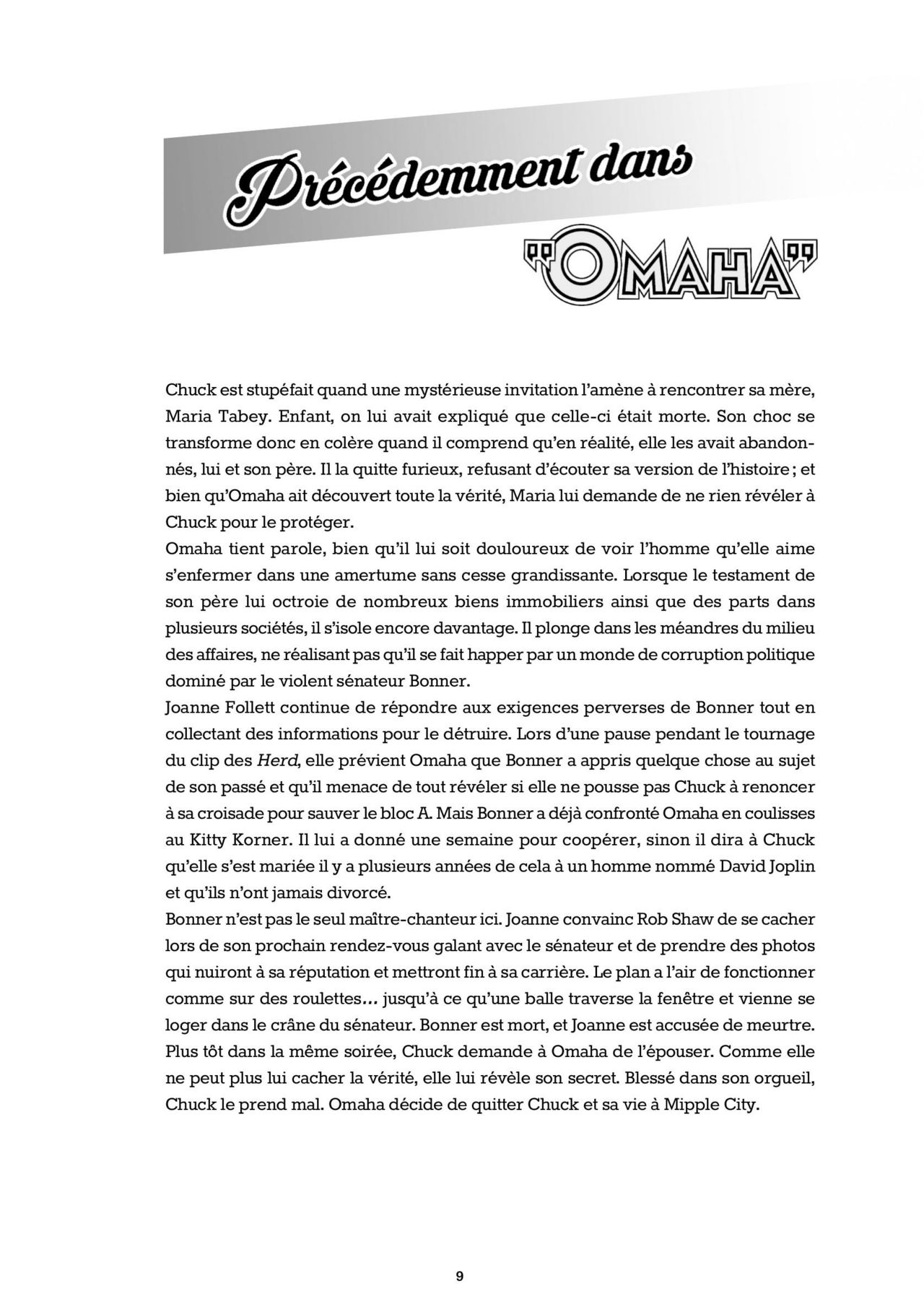 Précédemment dans

"OMAHA"

Chuck est stupéfait quand une mystérieuse invitation l'amène à rencontrer sa mère, Maria Tabey. Enfant, on lui avait expliqué que celle-ci était morte. Son choc se transforme donc en colère quand il comprend qu'en réalité, elle les avait abandonnés, lui et son père. Il la quitte furieux, refusant d'écouter sa version de l'histoire ; et bien qu'Omaha ait découvert toute la vérité, Maria lui demande de ne rien révéler à Chuck pour le protéger.

Omaha tient parole, bien qu'il lui soit douloureux de voir l'homme qu'elle aime s'enfermer dans une amertume sans cesse grandissante. Lorsque le testament de son père lui octroie de nombreux biens immobiliers ainsi que des parts dans plusieurs sociétés, il s'isole encore davantage. Il plonge dans les méandres du milieu des affaires, ne réalisant pas qu'il se fait happer par un monde de corruption politique dominé par le violent sénateur Bonner.

Joanne Follett continue de répondre aux exigences perverses de Bonner tout en collectant des informations pour le détruire. Lors d'une pause pendant le tournage du clip des Herd, elle prévient Omaha que Bonner a appris quelque chose au sujet de son passé et qu'il menace de tout révéler si elle ne pousse pas Chuck à renoncer à sa croisade pour sauver le bloc A. Mais Bonner a déjà confronté Omaha en coulisses au Kitty Korner. Il lui a donné une semaine pour coopérer, sinon il dira à Chuck qu'elle s'est mariée il y a plusieurs années de cela à un homme nommé David Joplin et qu'ils n'ont jamais divorcé.

Bonner n'est pas le seul maître-chanteur ici. Joanne convainc Rob Shaw de se cacher lors de son prochain rendez-vous galant avec le sénateur et de prendre des photos qui nuiront à sa réputation et mettront fin à sa carrière. Le plan a l'air de fonctionner comme sur des roulettes... jusqu'à ce qu'une balle traverse la fenêtre et vienne se loger dans le crâne du sénateur. Bonner est mort, et Joanne est accusée de meurtre.

Plus tôt dans la même soirée, Chuck demande à Omaha de l'épouser. Comme elle ne peut plus lui cacher la vérité, elle lui révèle son secret. Blessé dans son orgueil, Chuck le prend mal. Omaha décide de quitter Chuck et sa vie à Mipple City.

9